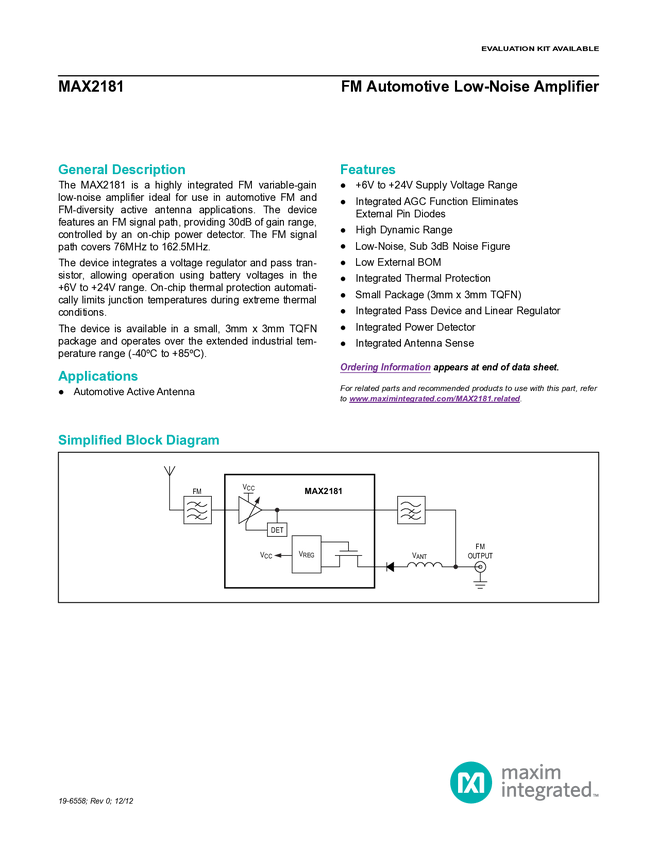 EVALUATION KIT AVAILABLE

MAX2181

FM Automotive Low-Noise Amplifier

General Description

The MAX2181 is a highly integrated FM variable-gain low-noise amplifier ideal for use in automotive FM and FM-diversity active antenna applications. The device features an FM signal path, providing 30dB of gain range, controlled by an on-chip power detector. The FM signal path covers 76MHz to 162.5MHz.

The device integrates a voltage regulator and pass transistor, allowing operation using battery voltages in the +6V to +24V range. On-chip thermal protection automatically limits junction temperatures during extreme thermal conditions.

The device is available in a small, 3mm x 3mm TQFN package and operates over the extended industrial temperature range (-40ºC to +85ºC).

Applications

• Automotive Active Antenna

Features

• +6V to +24V Supply Voltage Range
• Integrated AGC Function Eliminates External Pin Diodes
• High Dynamic Range
• Low-Noise, Sub 3dB Noise Figure
• Low External BOM
• Integrated Thermal Protection
• Small Package (3mm x 3mm TQFN)
• Integrated Pass Device and Linear Regulator
• Integrated Power Detector
• Integrated Antenna Sense

Ordering Information appears at end of data sheet.

For related parts and recommended products to use with this part, refer to www.maximintegrated.com/MAX2181.related.

Simplified Block Diagram

FM
$V_{CC}$
MAX2181
DET
$V_{CC}$
$V_{REG}$
$V_{ANT}$
FM
OUTPUT

19-6558; Rev 0; 12/12

maxim integrated™